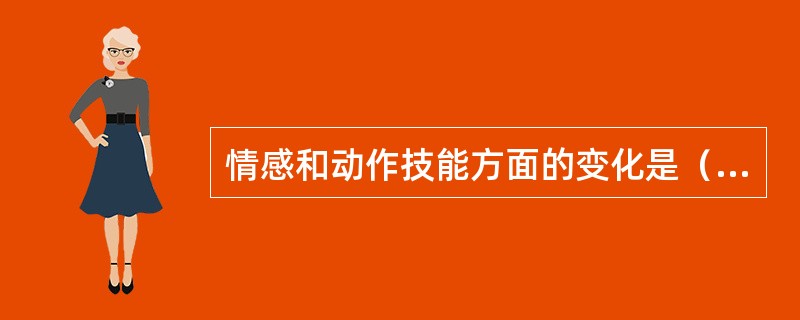 情感和动作技能方面的变化是（...